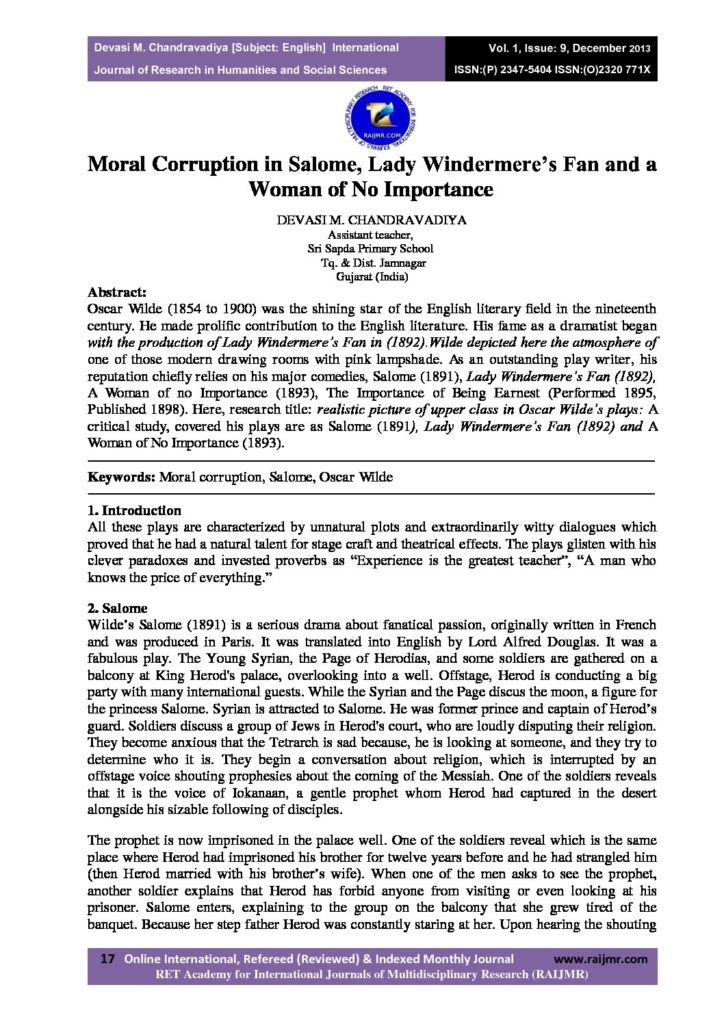 Devasi M. Chandravadiya [Subject: English] International Journal of Research in Humanities and Social Sciences

Vol. 1, Issue: 9, December 2013
ISSN:(P) 2347-5404 ISSN:(O)2320 771X

RAIJMR.COM

Moral Corruption in Salome, Lady Windermere's Fan and a Woman of No Importance

DEVASI M. CHANDRAVADIYA
Assistant teacher,
Sri Sapda Primary School
Tq. & Dist. Jamnagar
Gujarat (India)

Abstract:
Oscar Wilde (1854 to 1900) was the shining star of the English literary field in the nineteenth century. He made prolific contribution to the English literature. His fame as a dramatist began with the production of Lady Windermere's Fan in (1892).Wilde depicted here the atmosphere of one of those modern drawing rooms with pink lampshade. As an outstanding play writer, his reputation chiefly relies on his major comedies, Salome (1891), Lady Windermere's Fan (1892), A Woman of no Importance (1893), The Importance of Being Earnest (Performed 1895, Published 1898). Here, research title: realistic picture of upper class in Oscar Wilde's plays: A critical study, covered his plays are as Salome (1891), Lady Windermere's Fan (1892) and A Woman of No Importance (1893).

Keywords: Moral corruption, Salome, Oscar Wilde

1. Introduction
All these plays are characterized by unnatural plots and extraordinarily witty dialogues which proved that he had a natural talent for stage craft and theatrical effects. The plays glisten with his clever paradoxes and invested proverbs as "Experience is the greatest teacher", "A man who knows the price of everything."

2. Salome
Wilde's Salome (1891) is a serious drama about fanatical passion, originally written in French and was produced in Paris. It was translated into English by Lord Alfred Douglas. It was a fabulous play. The Young Syrian, the Page of Herodias, and some soldiers are gathered on a balcony at King Herod's palace, overlooking into a well. Offstage, Herod is conducting a big party with many international guests. While the Syrian and the Page discus the moon, a figure for the princess Salome. Syrian is attracted to Salome. He was former prince and captain of Herod's guard. Soldiers discuss a group of Jews in Herod's court, who are loudly disputing their religion. They become anxious that the Tetrarch is sad because, he is looking at someone, and they try to determine who it is. They begin a conversation about religion, which is interrupted by an offstage voice shouting prophesies about the coming of the Messiah. One of the soldiers reveals that it is the voice of Iokanaan, a gentle prophet whom Herod had captured in the desert alongside his sizable following of disciples.

The prophet is now imprisoned in the palace well. One of the soldiers reveal which is the same place where Herod had imprisoned his brother for twelve years before and he had strangled him (then Herod married with his brother's wife). When one of the men asks to see the prophet, another soldier explains that Herod has forbid anyone from visiting or even looking at his prisoner. Salome enters, explaining to the group on the balcony that she grew tired of the banquet. Because her step father Herod was constantly staring at her. Upon hearing the shouting

17 Online International, Refereed (Reviewed) & Indexed Monthly Journal www.raijmr.com
RET Academy for International Journals of Multidisciplinary Research (RAIJMR)